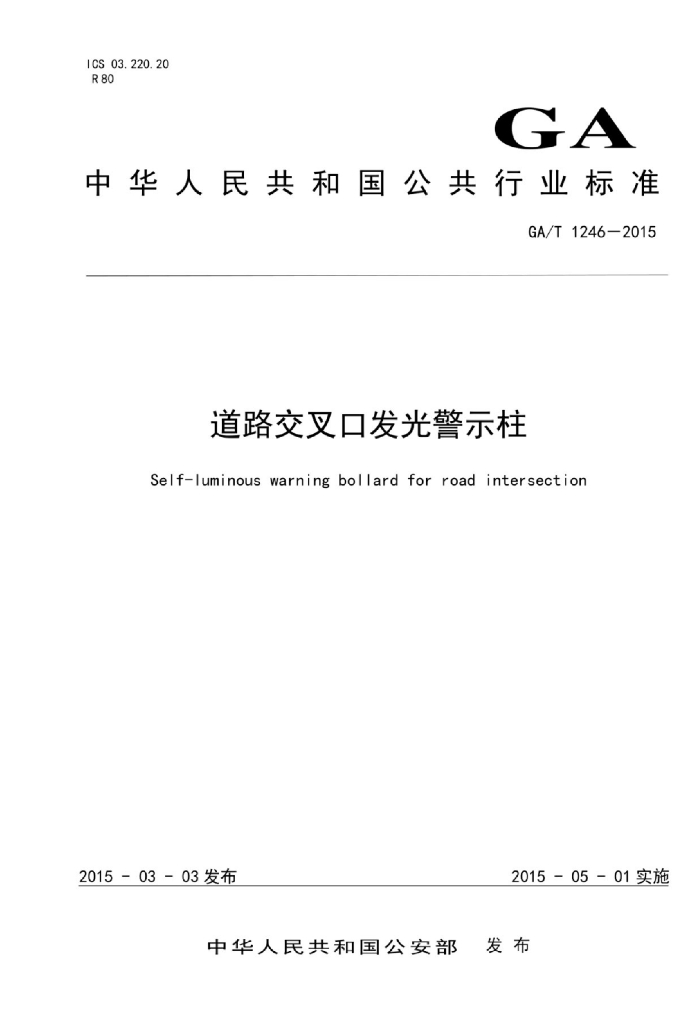 ICS 03.220.20
R 80

GA

中华人民共和国公共行业标准

GA/T 1246—2015

道路交叉口发光警示柱

Self-luminous warning bollard for road intersection

2015 - 03 - 03 发布

2015 - 05 - 01 实施

中华人民共和国公安部 发布